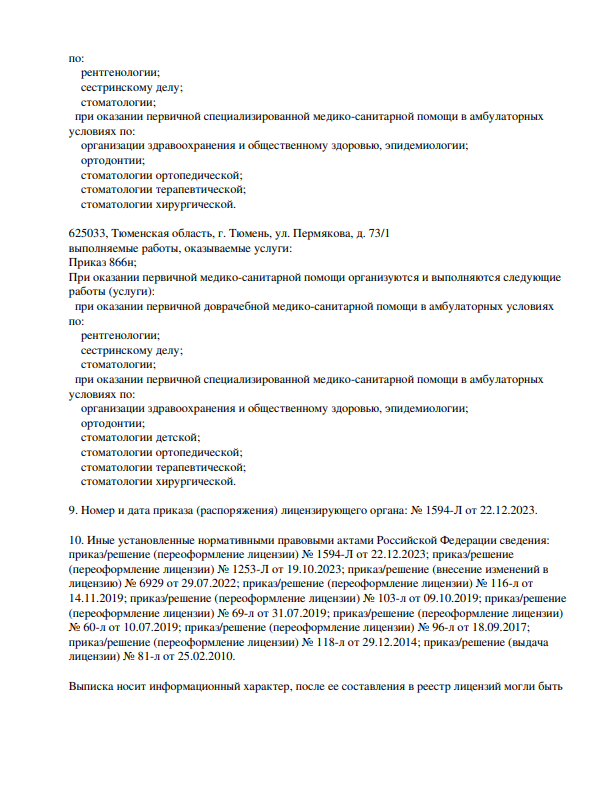 по:
рентгенологии;
сестринскому делу;
стоматологии;
при оказании первичной специализированной медико-санитарной помощи в амбулаторных условиях по:
организации здравоохранения и общественному здоровью, эпидемиологии;
ортодонтии;
стоматологии ортопедической;
стоматологии терапевтической;
стоматологии хирургической.

625033, Тюменская область, г. Тюмень, ул. Пермякова, д. 73/1
выполняемые работы, оказываемые услуги:
Приказ 866н;
При оказании первичной медико-санитарной помощи организуются и выполняются следующие работы (услуги):
при оказании первичной доврачебной медико-санитарной помощи в амбулаторных условиях по:
рентгенологии;
сестринскому делу;
стоматологии;
при оказании первичной специализированной медико-санитарной помощи в амбулаторных условиях по:
организации здравоохранения и общественному здоровью, эпидемиологии;
ортодонтии;
стоматологии детской;
стоматологии ортопедической;
стоматологии терапевтической;
стоматологии хирургической.

9. Номер и дата приказа (распоряжения) лицензирующего органа: № 1594-Л от 22.12.2023.

10. Иные установленные нормативными правовыми актами Российской Федерации сведения: приказ/решение (переоформление лицензии) № 1594-Л от 22.12.2023; приказ/решение (переоформление лицензии) № 1253-Л от 19.10.2023; приказ/решение (внесение изменений в лицензию) № 6929 от 29.07.2022; приказ/решение (переоформление лицензии) № 116-л от 14.11.2019; приказ/решение (переоформление лицензии) № 103-л от 09.10.2019; приказ/решение (переоформление лицензии) № 69-л от 31.07.2019; приказ/решение (переоформление лицензии) № 60-л от 10.07.2019; приказ/решение (переоформление лицензии) № 96-л от 18.09.2017; приказ/решение (переоформление лицензии) № 118-л от 29.12.2014; приказ/решение (выдача лицензии) № 81-л от 25.02.2010.

Выписка носит информационный характер, после ее составления в реестр лицензий могли быть